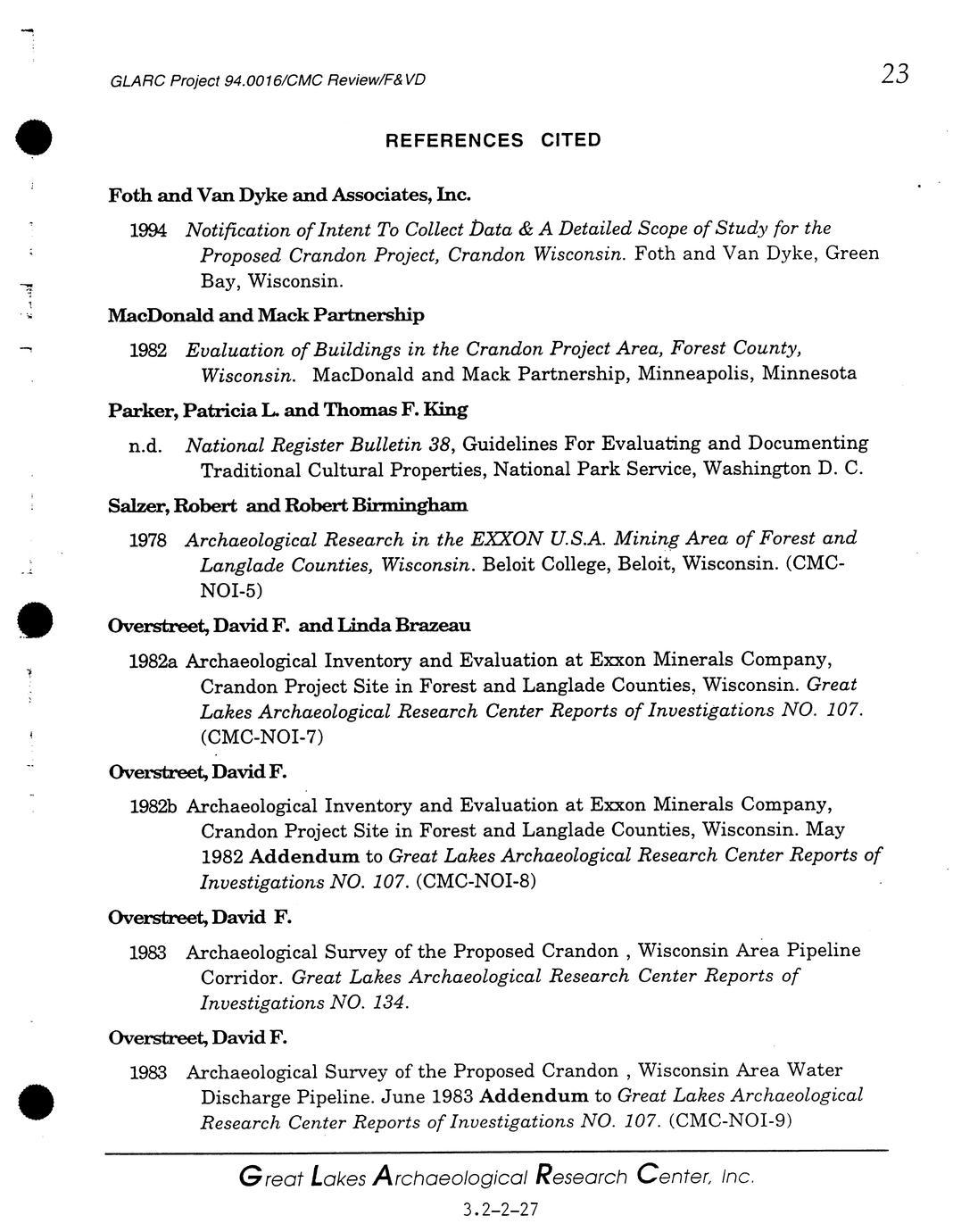 GLARC Project 94.0016/CMC Review/F&VD 23

REFERENCES CITED

Foth and Van Dyke and Associates, Inc.

1994 Notification of Intent To Collect Data & A Detailed Scope of Study for the Proposed Crandon Project, Crandon Wisconsin. Foth and Van Dyke, Green Bay, Wisconsin.

MacDonald and Mack Partnership

1982 Evaluation of Buildings in the Crandon Project Area, Forest County, Wisconsin. MacDonald and Mack Partnership, Minneapolis, Minnesota

Parker, Patricia L. and Thomas F. King

n.d. National Register Bulletin 38, Guidelines For Evaluating and Documenting Traditional Cultural Properties, National Park Service, Washington D. C.

Salzer, Robert and Robert Birmingham

1978 Archaeological Research in the EXXON U.S.A. Mining Area of Forest and Langlade Counties, Wisconsin. Beloit College, Beloit, Wisconsin. (CMC-NOI-5)

Overstreet, David F. and Linda Brazeau

1982a Archaeological Inventory and Evaluation at Exxon Minerals Company, Crandon Project Site in Forest and Langlade Counties, Wisconsin. Great Lakes Archaeological Research Center Reports of Investigations NO. 107. (CMC-NOI-7)

Overstreet, David F.

1982b Archaeological Inventory and Evaluation at Exxon Minerals Company, Crandon Project Site in Forest and Langlade Counties, Wisconsin. May 1982 Addendum to Great Lakes Archaeological Research Center Reports of Investigations NO. 107. (CMC-NOI-8)

Overstreet, David F.

1983 Archaeological Survey of the Proposed Crandon , Wisconsin Area Pipeline Corridor. Great Lakes Archaeological Research Center Reports of Investigations NO. 134.

Overstreet, David F.

1983 Archaeological Survey of the Proposed Crandon , Wisconsin Area Water Discharge Pipeline. June 1983 Addendum to Great Lakes Archaeological Research Center Reports of Investigations NO. 107. (CMC-NOI-9)

Great Lakes Archaeological Research Center, Inc.

3.2-2-27